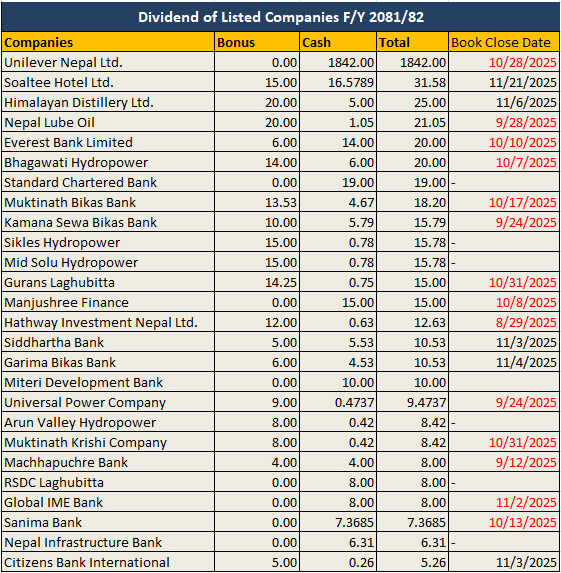 Dividend of Listed Companies F/Y 2081/82

| Companies | Bonus | Cash | Total | Book Close Date |
|---|---|---|---|---|
| Unilever Nepal Ltd. | 0.00 | 1842.00 | 1842.00 | 10/28/2025 |
| Soaltee Hotel Ltd. | 15.00 | 16.5789 | 31.58 | 11/21/2025 |
| Himalayan Distillery Ltd. | 20.00 | 5.00 | 25.00 | 11/6/2025 |
| Nepal Lube Oil | 20.00 | 1.05 | 21.05 | 9/28/2025 |
| Everest Bank Limited | 6.00 | 14.00 | 20.00 | 10/10/2025 |
| Bhagawati Hydropower | 14.00 | 6.00 | 20.00 | 10/7/2025 |
| Standard Chartered Bank | 0.00 | 19.00 | 19.00 | - |
| Muktinath Bikas Bank | 13.53 | 4.67 | 18.20 | 10/17/2025 |
| Kamana Sewa Bikas Bank | 10.00 | 5.79 | 15.79 | 9/24/2025 |
| Sikles Hydropower | 15.00 | 0.78 | 15.78 | - |
| Mid Solu Hydropower | 15.00 | 0.78 | 15.78 | - |
| Gurans Laghubitta | 14.25 | 0.75 | 15.00 | 10/31/2025 |
| Manjushree Finance | 0.00 | 15.00 | 15.00 | 10/8/2025 |
| Hathway Investment Nepal Ltd. | 12.00 | 0.63 | 12.63 | 8/29/2025 |
| Siddhartha Bank | 5.00 | 5.53 | 10.53 | 11/3/2025 |
| Garima Bikas Bank | 6.00 | 4.53 | 10.53 | 11/4/2025 |
| Miteri Development Bank | 0.00 | 10.00 | 10.00 | |
| Universal Power Company | 9.00 | 0.4737 | 9.4737 | 9/24/2025 |
| Arun Valley Hydropower | 8.00 | 0.42 | 8.42 | - |
| Muktinath Krishi Company | 8.00 | 0.42 | 8.42 | 10/31/2025 |
| Machhapuchre Bank | 4.00 | 4.00 | 8.00 | 9/12/2025 |
| RSDC Laghubitta | 0.00 | 8.00 | 8.00 | - |
| Global IME Bank | 0.00 | 8.00 | 8.00 | 11/2/2025 |
| Sanima Bank | 0.00 | 7.3685 | 7.3685 | 10/13/2025 |
| Nepal Infrastructure Bank | 0.00 | 6.31 | 6.31 | - |
| Citizens Bank International | 5.00 | 0.26 | 5.26 | 11/3/2025 |